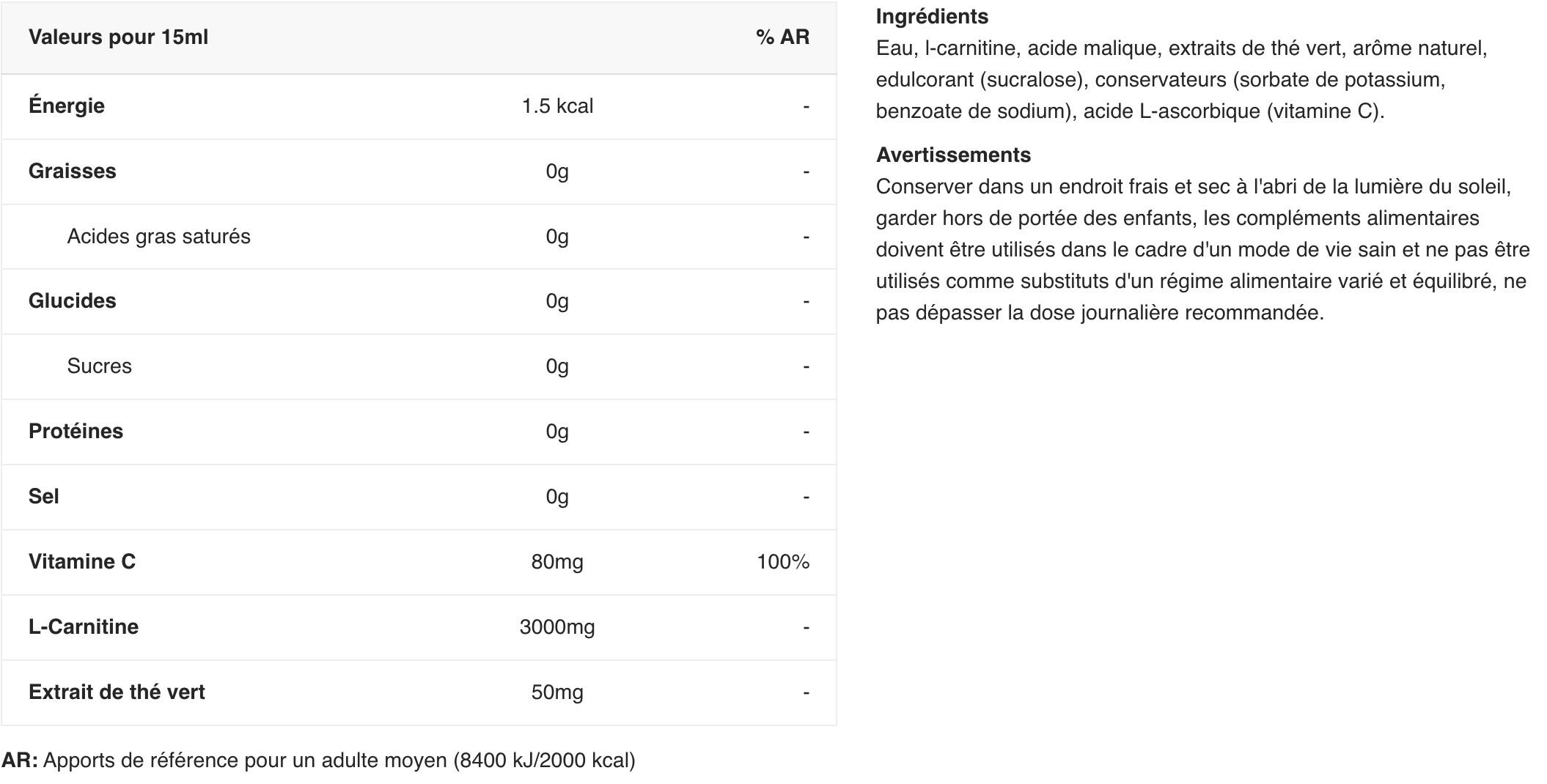 | Valeurs pour 15ml | | % AR |
|---|---|---|
| Énergie | 1.5 kcal | - |
| Graisses | 0g | - |
| Acides gras saturés | 0g | - |
| Glucides | 0g | - |
| Sucres | 0g | - |
| Protéines | 0g | - |
| Sel | 0g | - |
| Vitamine C | 80mg | 100% |
| L-Carnitine | 3000mg | - |
| Extrait de thé vert | 50mg | - |

AR: Apports de référence pour un adulte moyen (8400 kJ/2000 kcal)

Ingrédients
Eau, l-carnitine, acide malique, extraits de thé vert, arôme naturel, edulcorant (sucralose), conservateurs (sorbate de potassium, benzoate de sodium), acide L-ascorbique (vitamine C).

Avertissements
Conserver dans un endroit frais et sec à l'abri de la lumière du soleil, garder hors de portée des enfants, les compléments alimentaires doivent être utilisés dans le cadre d'un mode de vie sain et ne pas être utilisés comme substituts d'un régime alimentaire varié et équilibré, ne pas dépasser la dose journalière recommandée.